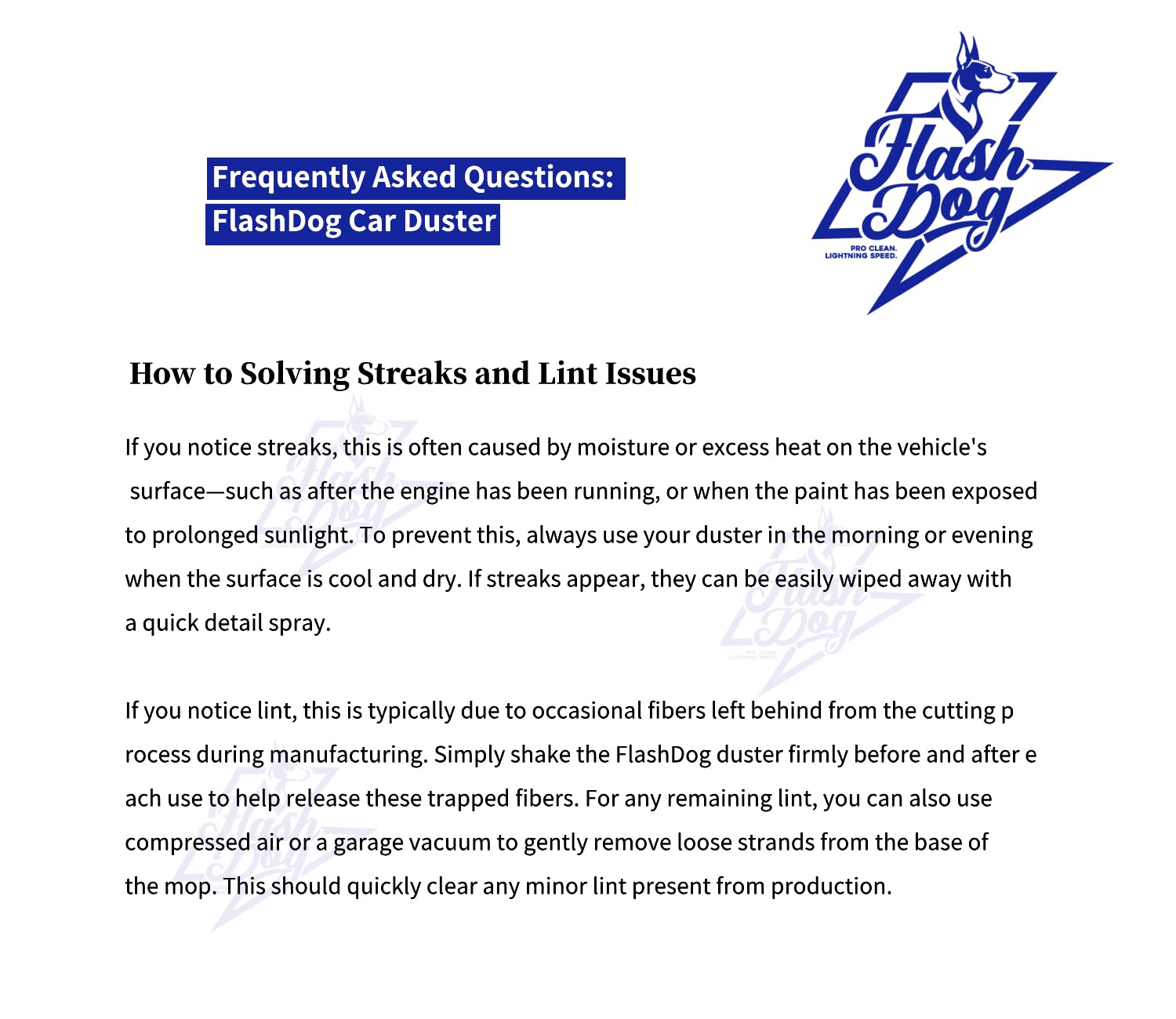 Frequently Asked Questions:
FlashDog Car Duster

Flash Dog
PRO CLEAN. LIGHTNING SPEED.

How to Solving Streaks and Lint Issues

If you notice streaks, this is often caused by moisture or excess heat on the vehicle's surface—such as after the engine has been running, or when the paint has been exposed to prolonged sunlight. To prevent this, always use your duster in the morning or evening when the surface is cool and dry. If streaks appear, they can be easily wiped away with a quick detail spray.

If you notice lint, this is typically due to occasional fibers left behind from the cutting p rocess during manufacturing. Simply shake the FlashDog duster firmly before and after e ach use to help release these trapped fibers. For any remaining lint, you can also use compressed air or a garage vacuum to gently remove loose strands from the base of the mop. This should quickly clear any minor lint present from production.